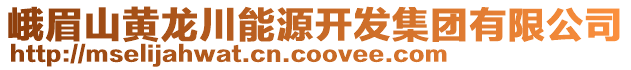 峨眉山黄龙川能源开发集团有限公司
http://mselijahwat.cn.coovee.com